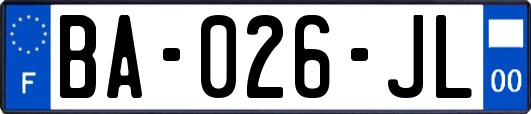 F
BA-026-JL
00